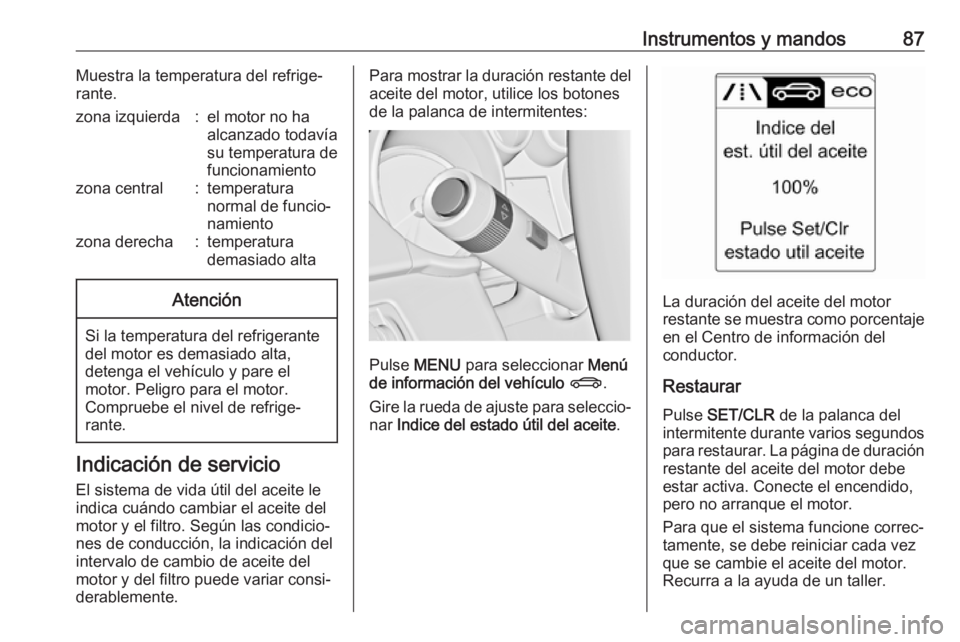 Instrumentos y mandos 87

Muestra la temperatura del refrigerante.

| zona izquierda | : | el motor no ha alcanzado todavía su temperatura de funcionamiento |
|---|---|---|
| zona central | : | temperatura normal de funcionamiento |
| zona derecha | : | temperatura demasiado alta |

Atención

Si la temperatura del refrigerante del motor es demasiado alta, detenga el vehículo y pare el motor. Peligro para el motor. Compruebe el nivel de refrigerante.

Indicación de servicio

El sistema de vida útil del aceite le indica cuándo cambiar el aceite del motor y el filtro. Según las condiciones de conducción, la indicación del intervalo de cambio de aceite del motor y del filtro puede variar considerablemente.

Para mostrar la duración restante del aceite del motor, utilice los botones de la palanca de intermitentes:

Pulse MENU para seleccionar Menú de información del vehículo.

Gire la rueda de ajuste para seleccionar Indice del estado útil del aceite.

eco

Indice del est. útil del aceite

100%

Pulse Set/Clr estado util aceite

La duración del aceite del motor restante se muestra como porcentaje en el Centro de información del conductor.

Restaurar

Pulse SET/CLR de la palanca del intermitente durante varios segundos para restaurar. La página de duración restante del aceite del motor debe estar activa. Conecte el encendido, pero no arranque el motor.

Para que el sistema funcione correctamente, se debe reiniciar cada vez que se cambie el aceite del motor. Recurra a la ayuda de un taller.

carmanualsonline.info